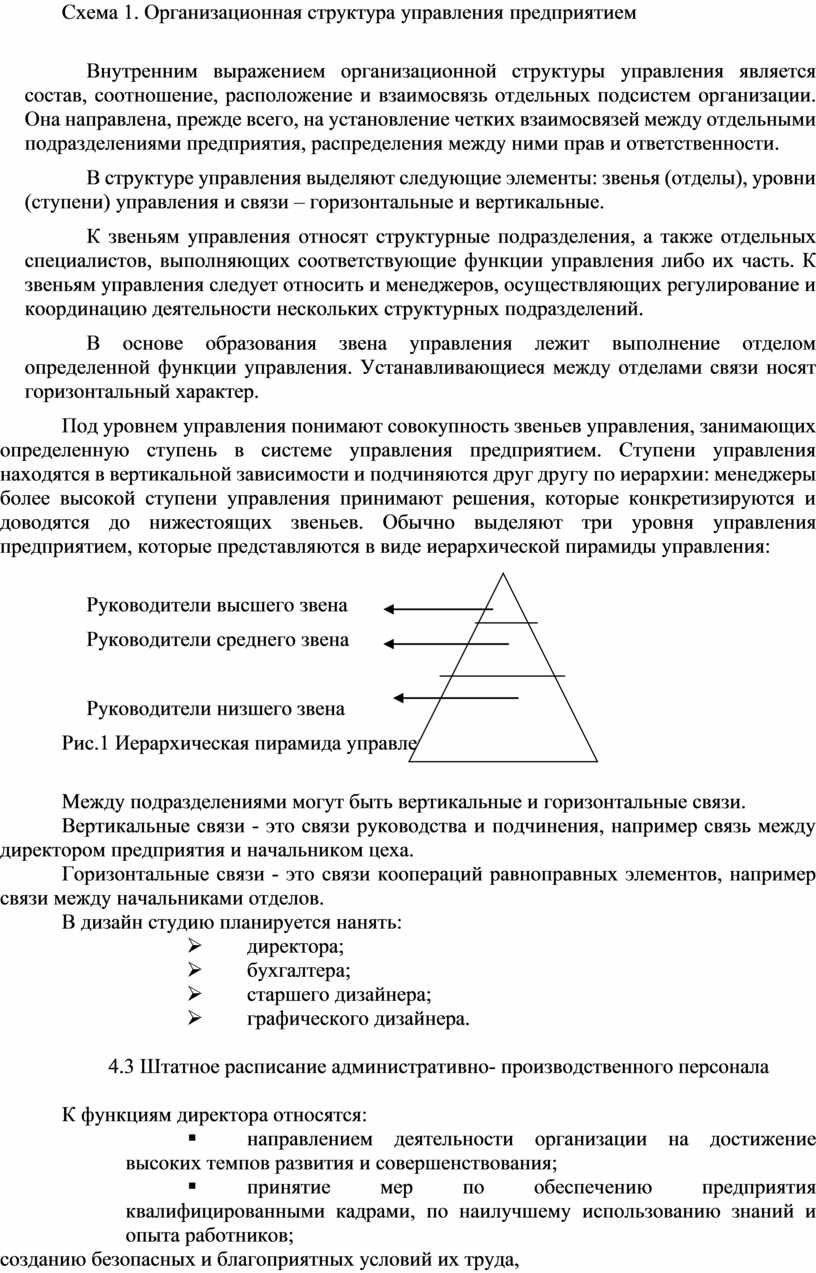 Схема 1. Организационная структура управления предприятием

Внутренним выражением организационной структуры управления является состав, соотношение, расположение и взаимосвязь отдельных подсистем организации. Она направлена, прежде всего, на установление четких взаимосвязей между отдельными подразделениями предприятия, распределения между ними прав и ответственности.

В структуре управления выделяют следующие элементы: звенья (отделы), уровни (ступени) управления и связи – горизонтальные и вертикальные.

К звеньям управления относят структурные подразделения, а также отдельных специалистов, выполняющих соответствующие функции управления либо их часть. К звеньям управления следует относить и менеджеров, осуществляющих регулирование и координацию деятельности нескольких структурных подразделений.

В основе образования звена управления лежит выполнение отделом определенной функции управления. Устанавливающиеся между отделами связи носят горизонтальный характер.

Под уровнем управления понимают совокупность звеньев управления, занимающих определенную ступень в системе управления предприятием. Ступени управления находятся в вертикальной зависимости и подчиняются друг другу по иерархии: менеджеры более высокой ступени управления принимают решения, которые конкретизируются и доводятся до нижестоящих звеньев. Обычно выделяют три уровня управления предприятием, которые представляются в виде иерархической пирамиды управления:

Руководители высшего звена
Руководители среднего звена
Руководители низшего звена
Рис.1 Иерархическая пирамида управле

Между подразделениями могут быть вертикальные и горизонтальные связи.
Вертикальные связи - это связи руководства и подчинения, например связь между директором предприятия и начальником цеха.
Горизонтальные связи - это связи коопераций равноправных элементов, например связи между начальниками отделов.
В дизайн студию планируется нанять:
➢ директора;
➢ бухгалтера;
➢ старшего дизайнера;
➢ графического дизайнера.

4.3 Штатное расписание административно- производственного персонала

К функциям директора относятся:
▪ направлением деятельности организации на достижение высоких темпов развития и совершенствования;
▪ принятие мер по обеспечению предприятия квалифицированными кадрами, по наилучшему использованию знаний и опыта работников;
созданию безопасных и благоприятных условий их труда,